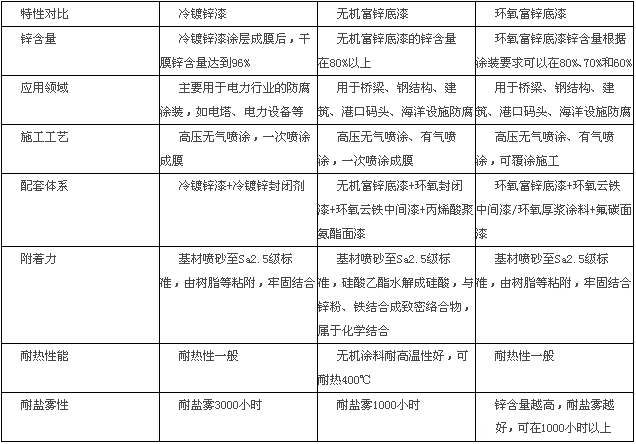 | 特性对比 | 冷镀锌漆 | 无机富锌底漆 | 环氧富锌底漆 |
|---|---|---|---|
| 锌含量 | 冷镀锌漆涂层成膜后，干膜锌含量达到96% | 无机富锌底漆的锌含量在80%以上 | 环氧富锌底漆锌含量根据涂装要求可以在80%、70%和60% |
| 应用领域 | 主要用于电力行业的防腐涂装，如电塔、电力设备等 | 用于桥梁、钢结构、建筑、港口码头、海洋设施防腐 | 用于桥梁、钢结构、建筑、港口码头、海洋设施防腐 |
| 施工工艺 | 高压无气喷涂，一次喷涂成膜 | 高压无气喷涂、有气喷涂，一次喷涂成膜 | 高压无气喷涂、有气喷涂，可覆涂施工 |
| 配套体系 | 冷镀锌漆+冷镀锌封闭剂 | 无机富锌底漆+环氧封闭漆+环氧云铁中间漆+丙烯酸聚氨酯面漆 | 环氧富锌底漆+环氧云铁中间漆/环氧厚浆涂料+氟碳面漆 |
| 附着力 | 基材喷砂至Sa2.5级标准，由树脂等粘附，牢固结合 | 基材喷砂至Sa2.5级标准，硅酸乙酯水解成硅酸，与锌粉、铁结合成致密络合物，属于化学结合 | 基材喷砂至Sa2.5级标准，由树脂等粘附，牢固结合 |
| 耐热性能 | 耐热性一般 | 无机涂料耐高温性好，可耐热400℃ | 耐热性一般 |
| 耐盐雾性 | 耐盐雾3000小时 | 耐盐雾1000小时 | 锌含量越高，耐盐雾越好，可在1000小时以上 |